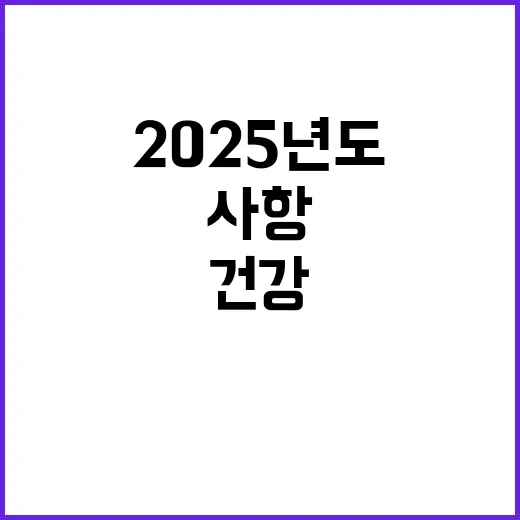 2025년도
사항
건강